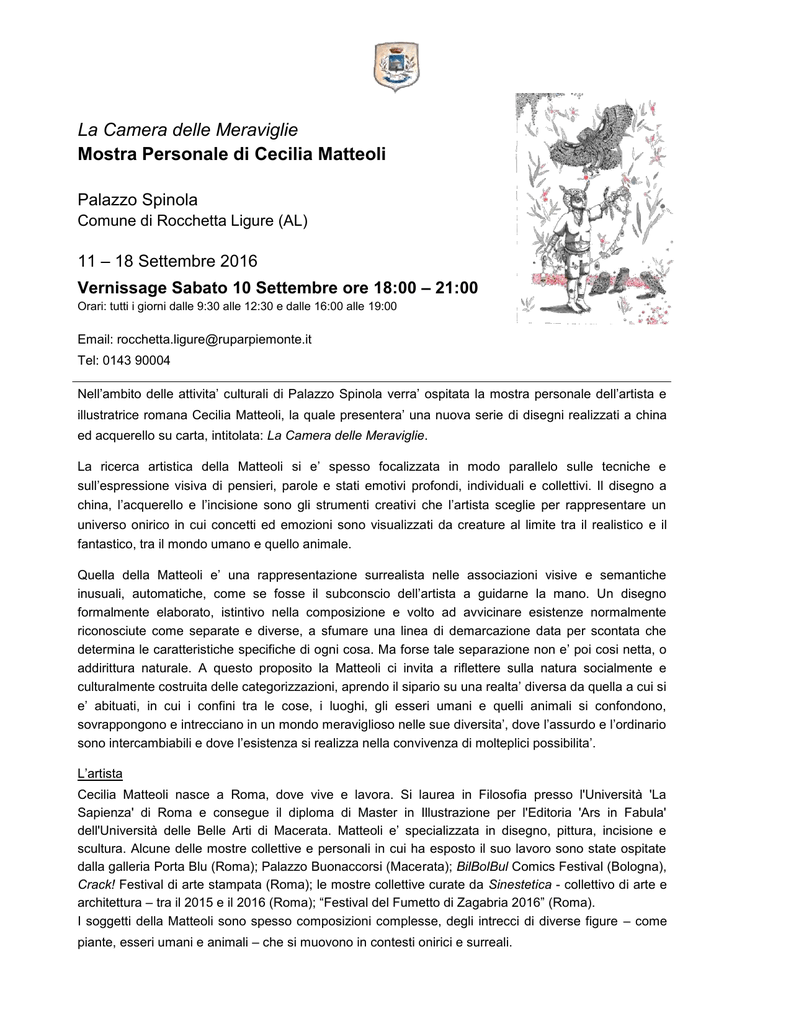 La Camera delle Meraviglie
Mostra Personale di Cecilia Matteoli

Palazzo Spinola
Comune di Rocchetta Ligure (AL)

11 – 18 Settembre 2016
Vernissage Sabato 10 Settembre ore 18:00 – 21:00
Orari: tutti i giorni dalle 9:30 alle 12:30 e dalle 16:00 alle 19:00

Email: rocchetta.ligure@ruparpiemonte.it
Tel: 0143 90004

Nell'ambito delle attivita' culturali di Palazzo Spinola verra' ospitata la mostra personale dell'artista e illustratrice romana Cecilia Matteoli, la quale presentera' una nuova serie di disegni realizzati a china ed acquerello su carta, intitolata: La Camera delle Meraviglie.

La ricerca artistica della Matteoli si e' spesso focalizzata in modo parallelo sulle tecniche e sull'espressione visiva di pensieri, parole e stati emotivi profondi, individuali e collettivi. Il disegno a china, l'acquerello e l'incisione sono gli strumenti creativi che l'artista sceglie per rappresentare un universo onirico in cui concetti ed emozioni sono visualizzati da creature al limite tra il realistico e il fantastico, tra il mondo umano e quello animale.

Quella della Matteoli e' una rappresentazione surrealista nelle associazioni visive e semantiche inusuali, automatiche, come se fosse il subconscio dell'artista a guidarne la mano. Un disegno formalmente elaborato, istintivo nella composizione e volto ad avvicinare esistenze normalmente riconosciute come separate e diverse, a sfumare una linea di demarcazione data per scontata che determina le caratteristiche specifiche di ogni cosa. Ma forse tale separazione non e' poi cosi netta, o addirittura naturale. A questo proposito la Matteoli ci invita a riflettere sulla natura socialmente e culturalmente costruita delle categorizzazioni, aprendo il sipario su una realta' diversa da quella a cui si e' abituati, in cui i confini tra le cose, i luoghi, gli esseri umani e quelli animali si confondono, sovrappongono e intrecciano in un mondo meraviglioso nelle sue diversita', dove l'assurdo e l'ordinario sono intercambiabili e dove l'esistenza si realizza nella convivenza di molteplici possibilita'.

L'artista
Cecilia Matteoli nasce a Roma, dove vive e lavora. Si laurea in Filosofia presso l'Università 'La Sapienza' di Roma e consegue il diploma di Master in Illustrazione per l'Editoria 'Ars in Fabula' dell'Università delle Belle Arti di Macerata. Matteoli e' specializzata in disegno, pittura, incisione e scultura. Alcune delle mostre collettive e personali in cui ha esposto il suo lavoro sono state ospitate dalla galleria Porta Blu (Roma); Palazzo Buonaccorsi (Macerata); BilBolBul Comics Festival (Bologna), Crack! Festival di arte stampata (Roma); le mostre collettive curate da Sinestetica - collettivo di arte e architettura – tra il 2015 e il 2016 (Roma); "Festival del Fumetto di Zagabria 2016" (Roma).
I soggetti della Matteoli sono spesso composizioni complesse, degli intrecci di diverse figure – come piante, esseri umani e animali – che si muovono in contesti onirici e surreali.